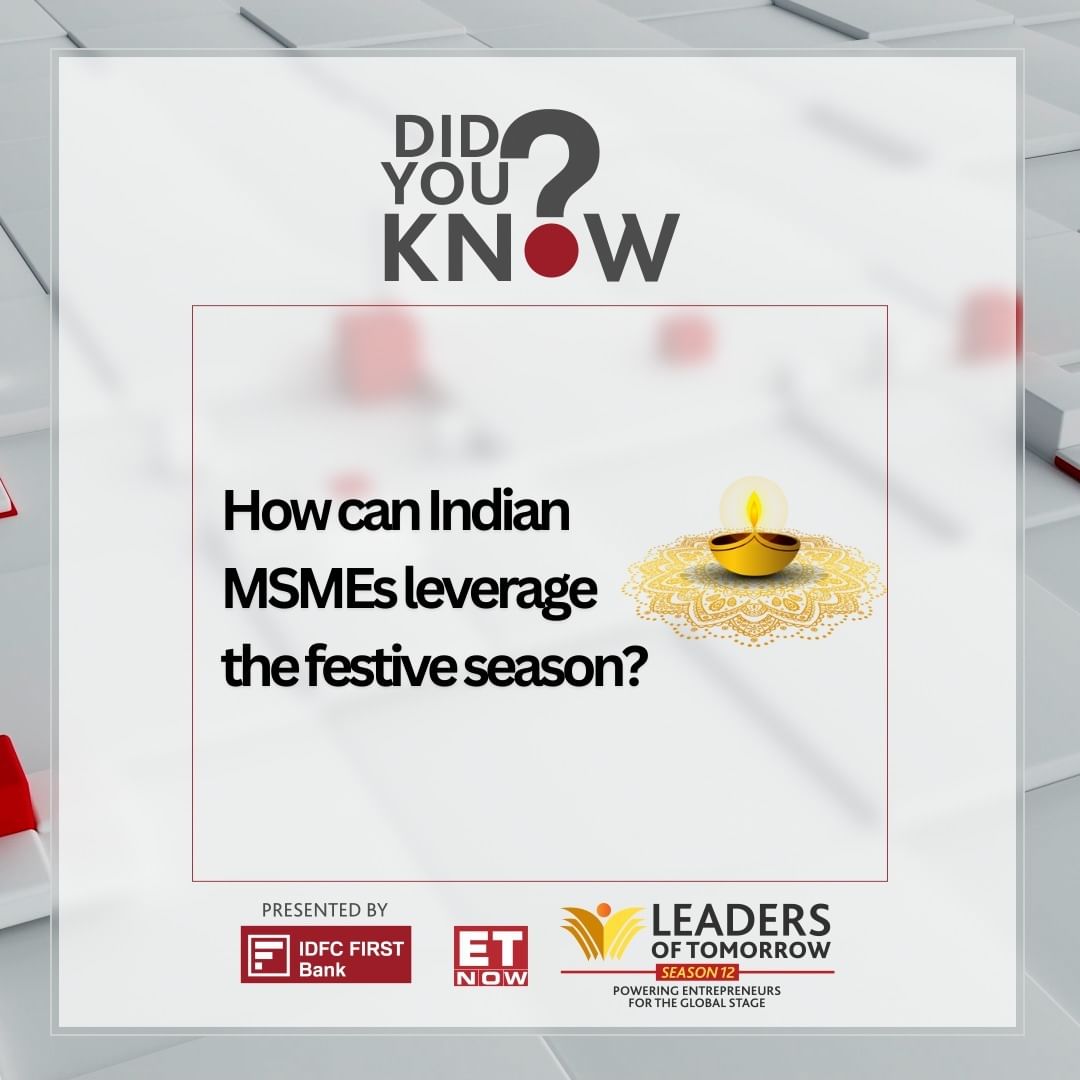 DID YOU KNOW?

How can Indian MSMEs leverage the festive season?

PRESENTED BY

IDFC FIRST Bank

ET NOW

LEADERS OF TOMORROW
SEASON 12
POWERING ENTREPRENEURS FOR THE GLOBAL STAGE